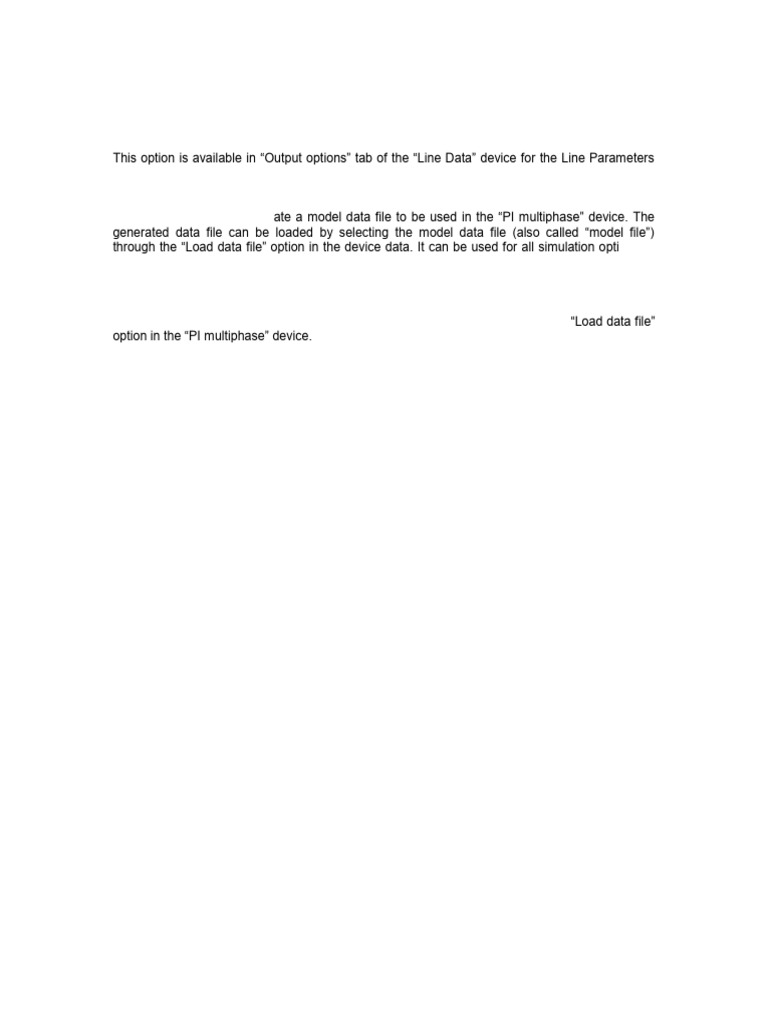 This option is available in “Output options” tab of the “Line Data” device for the Line Parameters

ate a model data file to be used in the “PI multiphase” device. The generated data file can be loaded by selecting the model data file (also called “model file”) through the “Load data file” option in the device data. It can be used for all simulation opti

“Load data file” option in the “PI multiphase” device.